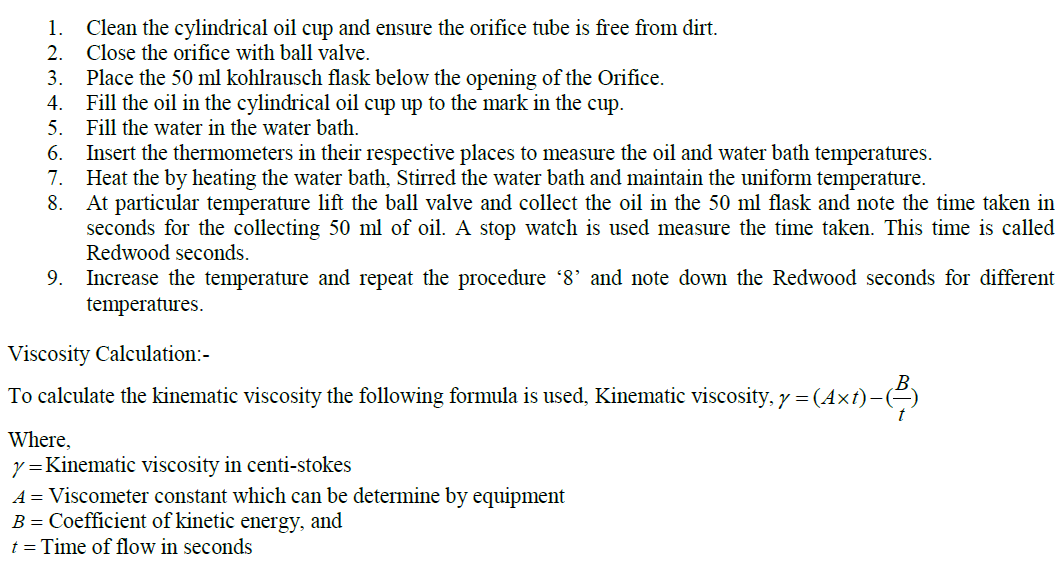 1. Clean the cylindrical oil cup and ensure the orifice tube is free from dirt.
2. Close the orifice with ball valve.
3. Place the 50 ml kohlrausch flask below the opening of the Orifice.
4. Fill the oil in the cylindrical oil cup up to the mark in the cup.
5. Fill the water in the water bath.
6. Insert the thermometers in their respective places to measure the oil and water bath temperatures.
7. Heat the by heating the water bath, Stirred the water bath and maintain the uniform temperature.
8. At particular temperature lift the ball valve and collect the oil in the 50 ml flask and note the time taken in seconds for the collecting 50 ml of oil. A stop watch is used measure the time taken. This time is called Redwood seconds.
9. Increase the temperature and repeat the procedure ‘8’ and note down the Redwood seconds for different temperatures.

Viscosity Calculation:-

To calculate the kinematic viscosity the following formula is used, Kinematic viscosity, $\gamma = (A \times t) - (\frac{B}{t})$

Where,
$\gamma =$ Kinematic viscosity in centi-stokes
$A =$ Viscometer constant which can be determine by equipment
$B =$ Coefficient of kinetic energy, and
$t =$ Time of flow in seconds